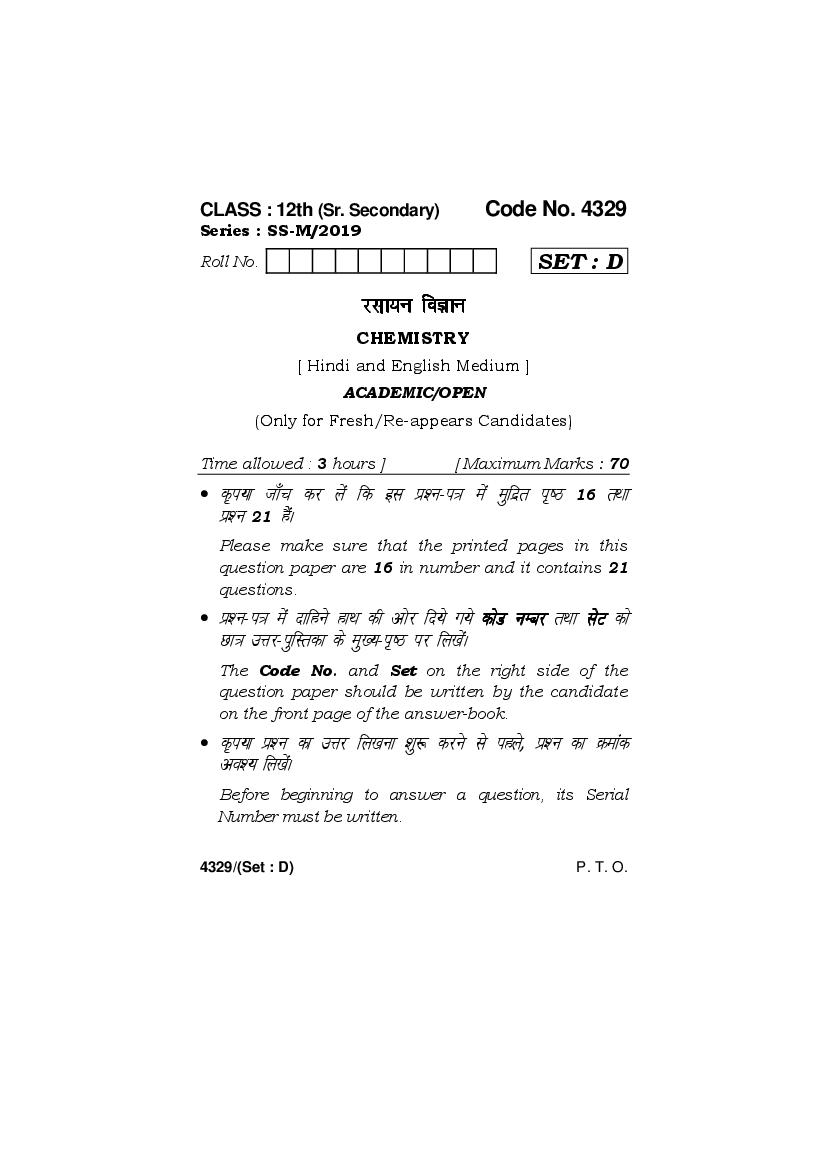 CLASS : 12th (Sr. Secondary) Code No. 4329
Series : SS-M/2019

Roll No.

SET : D

रसायन विज्ञान

CHEMISTRY

[ Hindi and English Medium ]

ACADEMIC/OPEN

(Only for Fresh/Re-appears Candidates)

Time allowed : 3 hours ] [ Maximum Marks : 70

• कृपया जाँच कर लें कि इस प्रश्न-पत्र में मुद्रित पृष्ठ 16 तथा प्रश्न 21 हैं।

Please make sure that the printed pages in this question paper are 16 in number and it contains 21 questions.

• प्रश्न-पत्र में दाहिने हाथ की ओर दिये गये कोड नम्बर तथा सेट को छात्र उत्तर-पुस्तिका के मुख्य-पृष्ठ पर लिखें।

The Code No. and Set on the right side of the question paper should be written by the candidate on the front page of the answer-book.

• कृपया प्रश्न का उत्तर लिखना शुरू करने से पहले, प्रश्न का क्रमांक अवश्य लिखें।

Before beginning to answer a question, its Serial Number must be written.

4329/(Set : D) P. T. O.